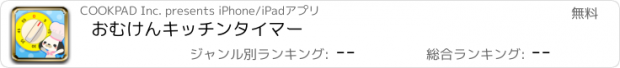 COOKPAD Inc. presents iPhone/iPadアプリ

無料

おむけんキッチンタイマー

ジャンル別ランキング: --

総合ランキング: --